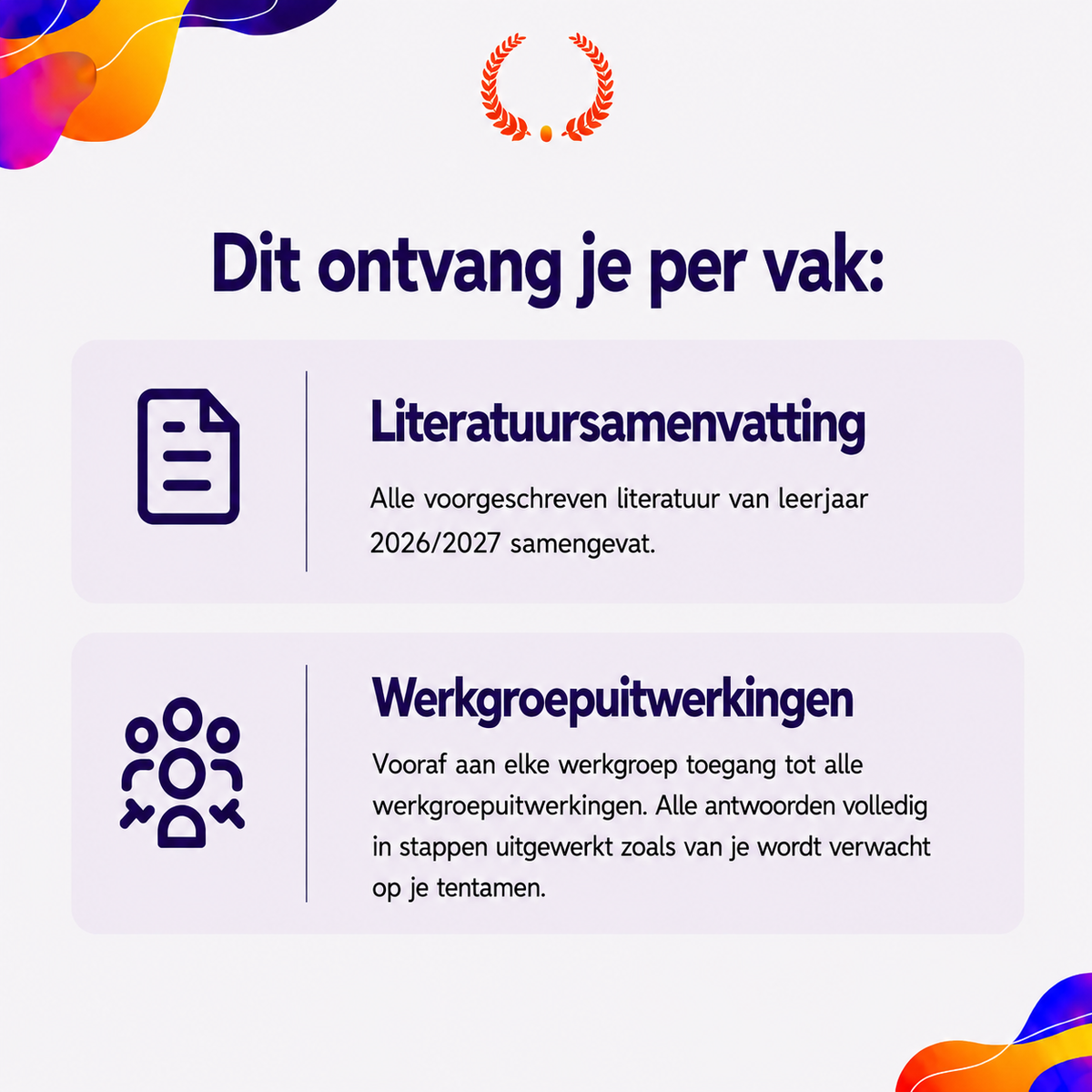 Dit ontvang je per vak:

Literatuursamenvatting

Alle voorgeschreven literatuur van leerjaar 2026/2027 samengevat.

Werkgroepuitwerkingen

Vooraf aan elke werkgroep toegang tot alle werkgroepuitwerkingen. Alle antwoorden volledig in stappen uitgewerkt zoals van je wordt verwacht op je tentamen.